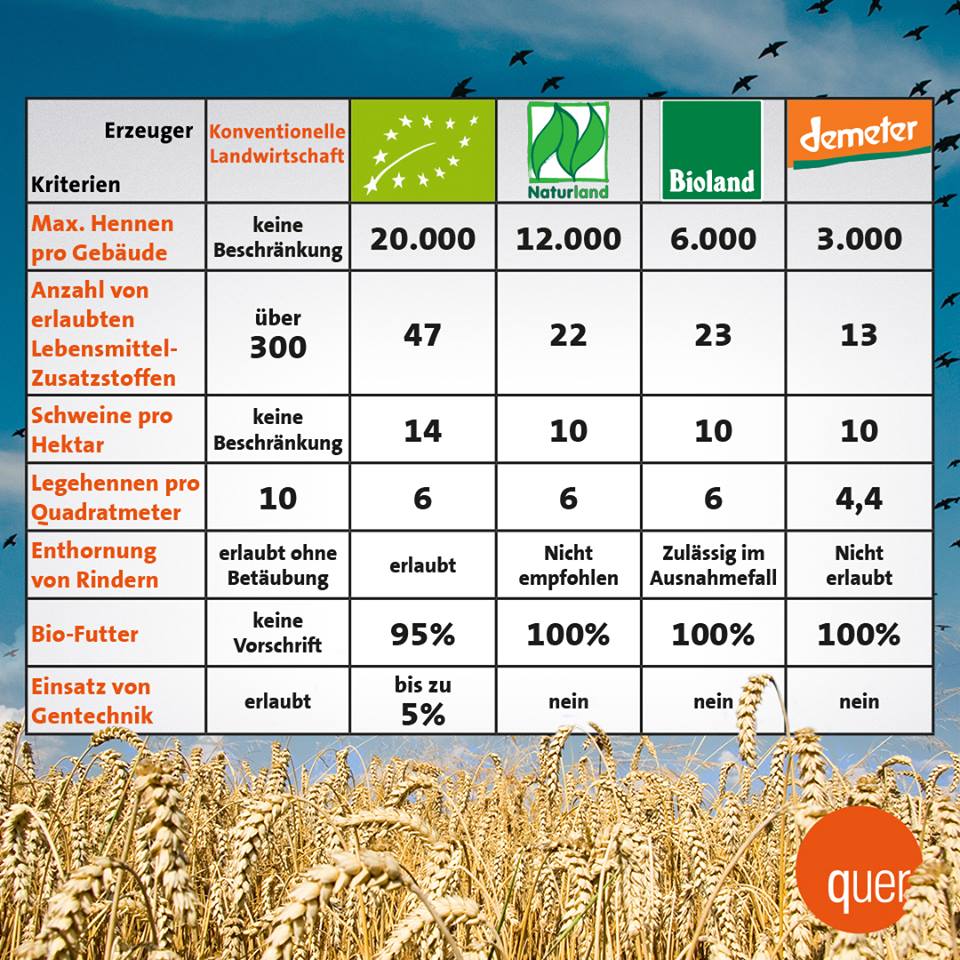 | Erzeuger Kriterien | Konventionelle Landwirtschaft | | Naturland | Bioland | demeter |
|---|---|---|---|---|---|
| Max. Hennen pro Gebäude | keine Beschränkung | 20.000 | 12.000 | 6.000 | 3.000 |
| Anzahl von erlaubten Lebensmittel-Zusatzstoffen | über 300 | 47 | 22 | 23 | 13 |
| Schweine pro Hektar | keine Beschränkung | 14 | 10 | 10 | 10 |
| Legehennen pro Quadratmeter | 10 | 6 | 6 | 6 | 4,4 |
| Enthornung von Rindern | erlaubt ohne Betäubung | erlaubt | Nicht empfohlen | Zulässig im Ausnahmefall | Nicht erlaubt |
| Bio-Futter | keine Vorschrift | 95% | 100% | 100% | 100% |
| Einsatz von Gentechnik | erlaubt | bis zu 5% | nein | nein | nein |

quer